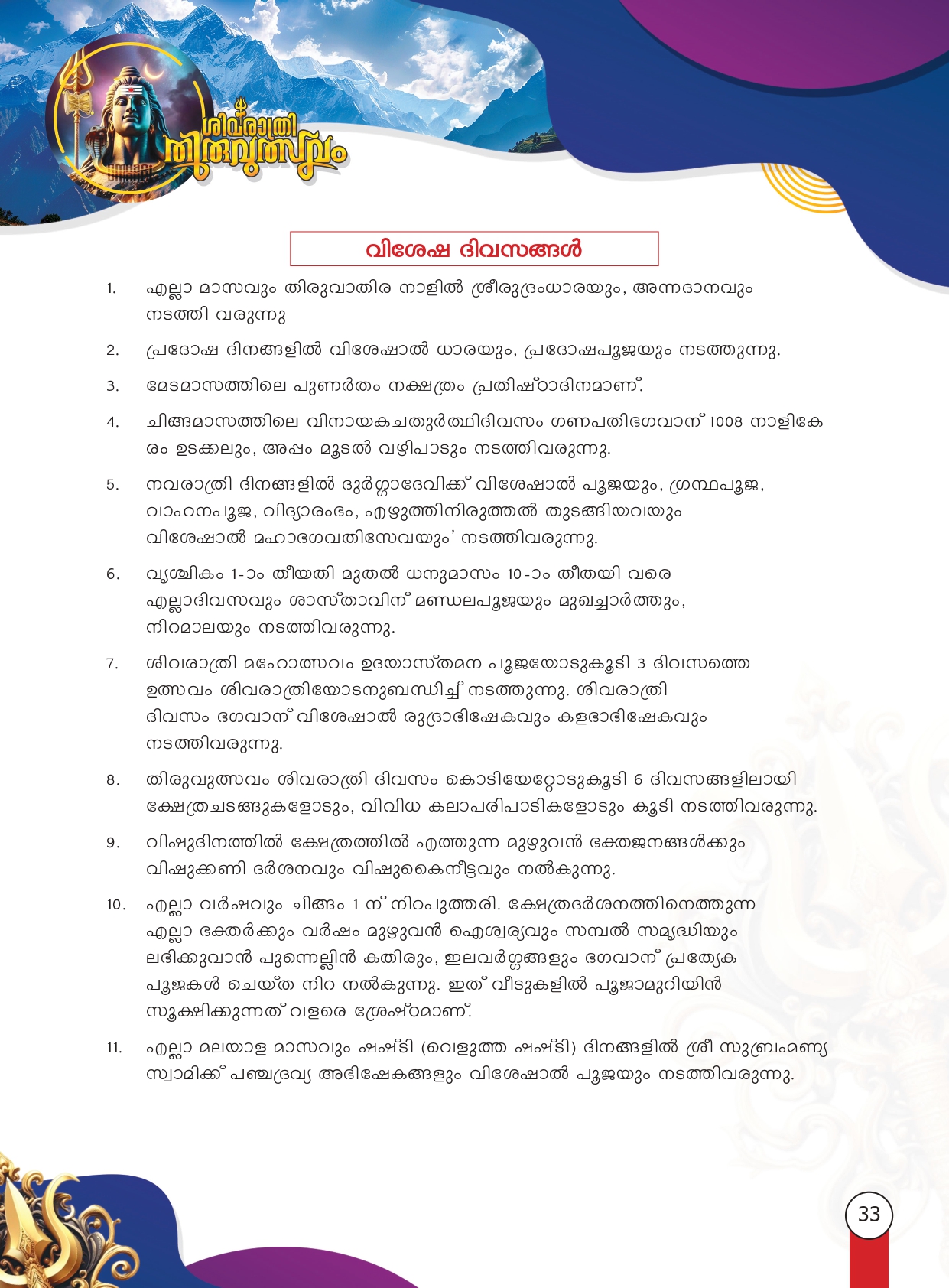 ശിവരാത്രി തിരുവുത്സവം

വിശേഷ ദിവസങ്ങൾ

1. എല്ലാ മാസവും തിരുവാതിര നാളിൽ ശ്രീരുദ്രംധാരയും, അന്നദാനവും നടത്തി വരുന്നു

2. പ്രദോഷ ദിനങ്ങളിൽ വിശേഷാൽ ധാരയും, പ്രദോഷപൂജയും നടത്തുന്നു.

3. മേടമാസത്തിലെ പുണർതം നക്ഷത്രം പ്രതിഷ്ഠാദിനമാണ്.

4. ചിങ്ങമാസത്തിലെ വിനായകചതുർത്ഥിദിവസം ഗണപതിഭഗവാന് 1008 നാളികേരം ഉടക്കലും, അപ്പം മൂടൽ വഴിപാടും നടത്തിവരുന്നു.

5. നവരാത്രി ദിനങ്ങളിൽ ദുർഗ്ഗാദേവിക്ക് വിശേഷാൽ പൂജയും, ഗ്രന്ഥപൂജ, വാഹനപൂജ, വിദ്യാരംഭം, എഴുത്തിനിരുത്തൽ തുടങ്ങിയവയും വിശേഷാൽ മഹാഭഗവതിസേവയും' നടത്തിവരുന്നു.

6. വൃശ്ചികം 1-ാം തീയതി മുതൽ ധനുമാസം 10-ാം തീതയി വരെ എല്ലാദിവസവും ശാസ്താവിന് മണ്ഡലപൂജയും മുഖച്ചാർത്തും, നിറമാലയും നടത്തിവരുന്നു.

7. ശിവരാത്രി മഹോത്സവം ഉദയാസ്തമന പൂജയോടുകൂടി 3 ദിവസത്തെ ഉത്സവം ശിവരാത്രിയോടനുബന്ധിച്ച് നടത്തുന്നു. ശിവരാത്രി ദിവസം ഭഗവാന് വിശേഷാൽ രുദ്രാഭിഷേകവും കളഭാഭിഷേകവും നടത്തിവരുന്നു.

8. തിരുവുത്സവം ശിവരാത്രി ദിവസം കൊടിയേറ്റോടുകൂടി 6 ദിവസങ്ങളിലായി ക്ഷേത്രചടങ്ങുകളോടും, വിവിധ കലാപരിപാടികളോടും കൂടി നടത്തിവരുന്നു.

9. വിഷുദിനത്തിൽ ക്ഷേത്രത്തിൽ എത്തുന്ന മുഴുവൻ ഭക്തജനങ്ങൾക്കും വിഷുക്കണി ദർശനവും വിഷുകൈനീട്ടവും നൽകുന്നു.

10. എല്ലാ വർഷവും ചിങ്ങം 1 ന് നിറപുത്തരി. ക്ഷേത്രദർശനത്തിനെത്തുന്ന എല്ലാ ഭക്തർക്കും വർഷം മുഴുവൻ ഐശ്വര്യവും സമ്പൽ സമൃദ്ധിയും ലഭിക്കുവാൻ പുന്നെല്ലിൻ കതിരും, ഇലവർഗ്ഗങ്ങളും ഭഗവാന് പ്രത്യേക പൂജകൾ ചെയ്ത നിറ നൽകുന്നു. ഇത് വീടുകളിൽ പൂജാമുറിയിൻ സൂക്ഷിക്കുന്നത് വളരെ ശ്രേഷ്ഠമാണ്.

11. എല്ലാ മലയാള മാസവും ഷഷ്ടി (വെളുത്ത ഷഷ്ടി) ദിനങ്ങളിൽ ശ്രീ സുബ്രഹ്മണ്യ സ്വാമിക്ക് പഞ്ചദ്രവ്യ അഭിഷേകങ്ങളും വിശേഷാൽ പൂജയും നടത്തിവരുന്നു.

33